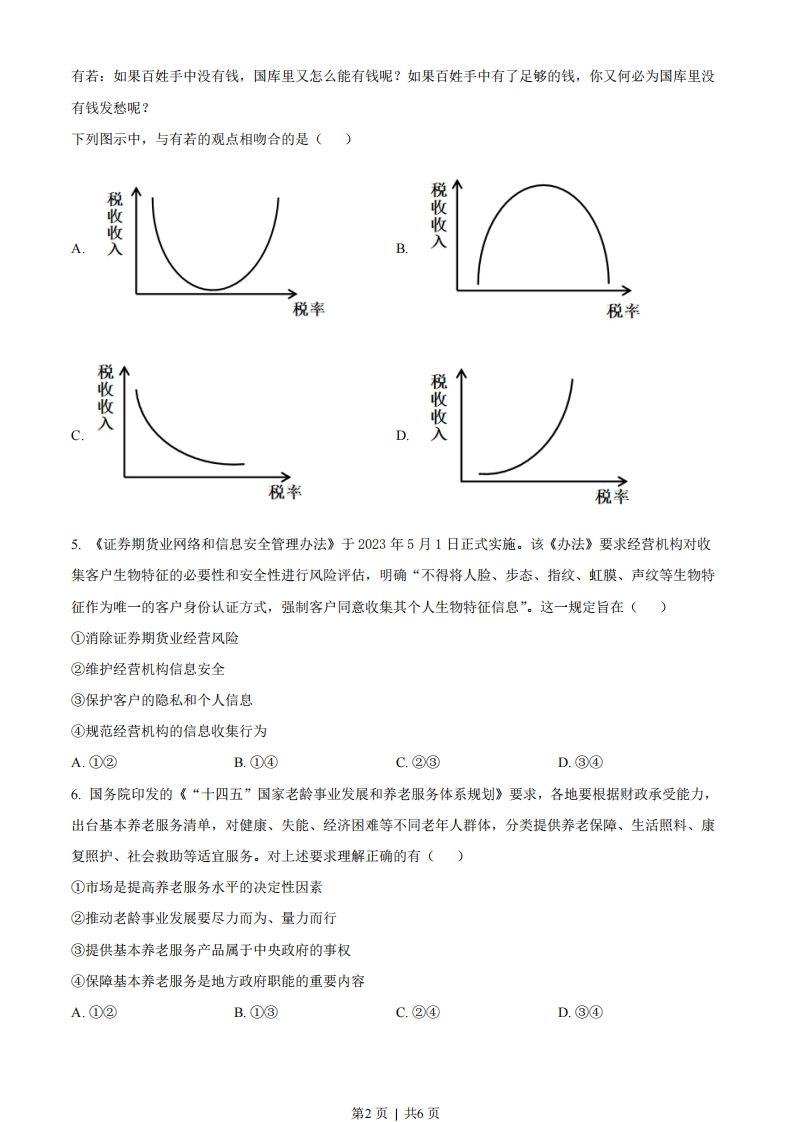 有若：如果百姓手中没有钱，国库里又怎么能有钱呢？如果百姓手中有了足够的钱，你又何必为国库里没有钱发愁呢？

下列图示中，与有若的观点相吻合的是（　　）

A. 税收收入 税率

B. 税收收入 税率

C. 税收收入 税率

D. 税收收入 税率

5. 《证券期货业网络和信息安全管理办法》于 2023 年 5 月 1 日正式实施。该《办法》要求经营机构对收集客户生物特征的必要性和安全性进行风险评估，明确“不得将人脸、步态、指纹、虹膜、声纹等生物特征作为唯一的客户身份认证方式，强制客户同意收集其个人生物特征信息”。这一规定旨在（　　）

①消除证券期货业经营风险

②维护经营机构信息安全

③保护客户的隐私和个人信息

④规范经营机构的信息收集行为

A. ①②　　B. ①④　　C. ②③　　D. ③④

6. 国务院印发的《“十四五”国家老龄事业发展和养老服务体系规划》要求，各地要根据财政承受能力，出台基本养老服务清单，对健康、失能、经济困难等不同老年人群体，分类提供养老保障、生活照料、康复照护、社会救助等适宜服务。对上述要求理解正确的有（　　）

①市场是提高养老服务水平的决定性因素

②推动老龄事业发展要尽力而为、量力而行

③提供基本养老服务产品属于中央政府的事权

④保障基本养老服务是地方政府职能的重要内容

A. ①②　　B. ①③　　C. ②④　　D. ③④

第2页 | 共6页